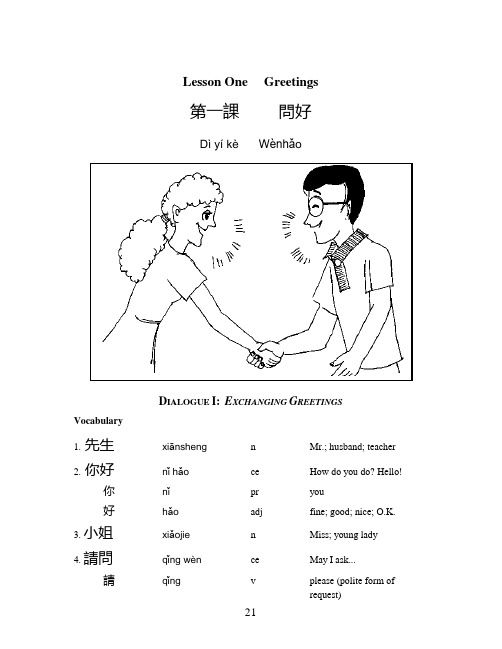 Lesson One Greetings

第一課 問好

Dì yí kè Wènhǎo

DIALOGUE I: EXCHANGING GREETINGS

Vocabulary

| | | | |
|---|---|---|---|
| 1. 先生 | xiānsheng | n | Mr.; husband; teacher |
| 2. 你好 | nǐ hǎo | ce | How do you do? Hello! |
| 你 | nǐ | pr | you |
| 好 | hǎo | adj | fine; good; nice; O.K. |
| 3. 小姐 | xiǎojie | n | Miss; young lady |
| 4. 請問 | qǐng wèn | ce | May I ask... |
| 請 | qǐng | v | please (polite form of request) |

21